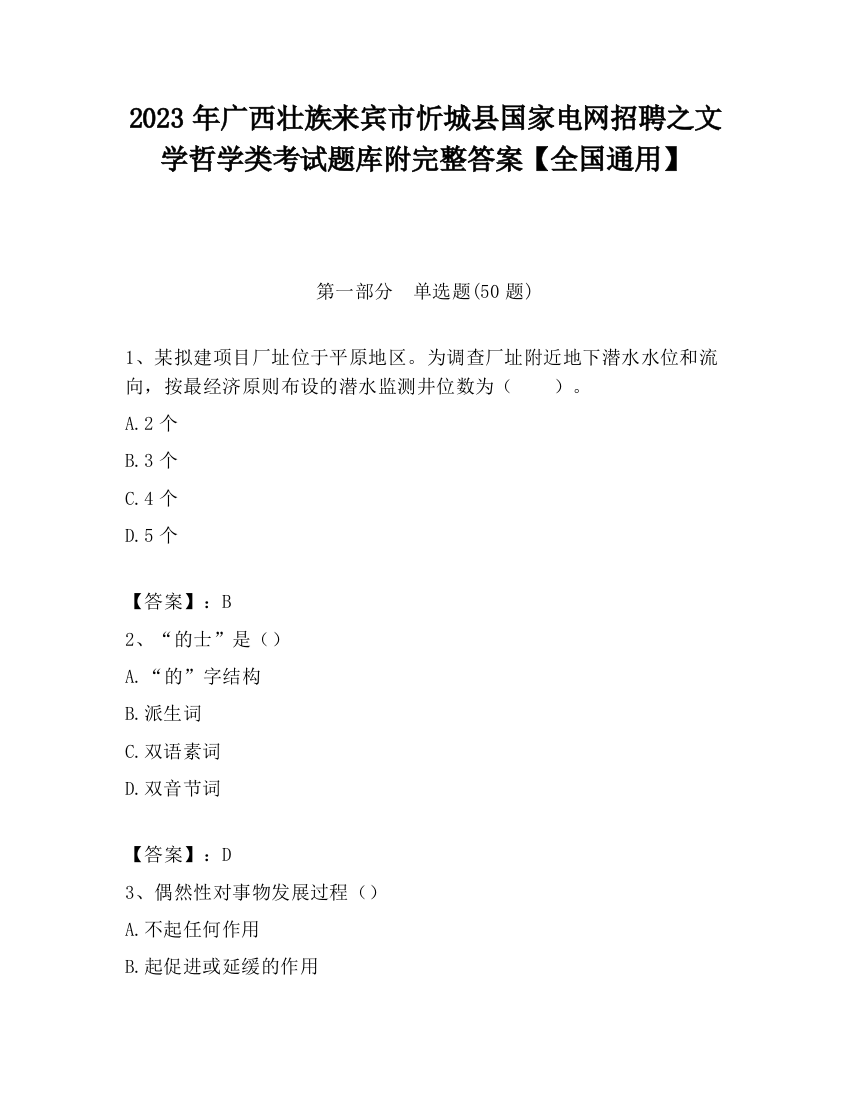 2023 年广西壮族来宾市忻城县国家电网招聘之文学哲学类考试题库附完整答案【全国通用】

第一部分　单选题(50 题)

1、某拟建项目厂址位于平原地区。为调查厂址附近地下潜水水位和流向，按最经济原则布设的潜水监测井位数为（　　）。

A.2 个

B.3 个

C.4 个

D.5 个

【答案】：B

2、“的士”是（）

A.“的”字结构

B.派生词

C.双语素词

D.双音节词

【答案】：D

3、偶然性对事物发展过程（）

A.不起任何作用

B.起促进或延缓的作用